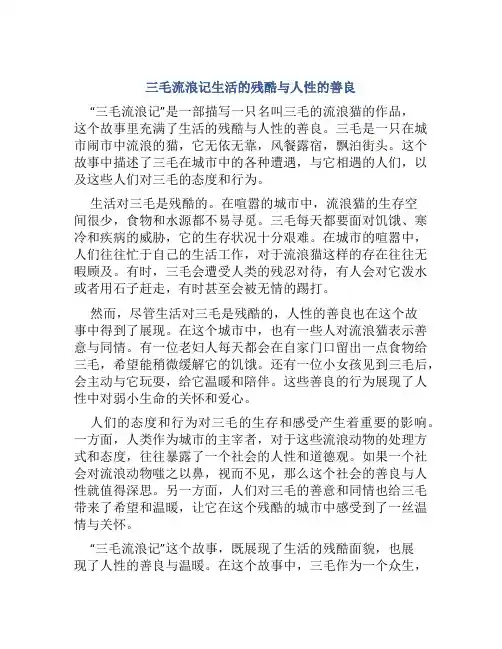 三毛流浪记生活的残酷与人性的善良

“三毛流浪记”是一部描写一只名叫三毛的流浪猫的作品，这个故事里充满了生活的残酷与人性的善良。三毛是一只在城市闹市中流浪的猫，它无依无靠，风餐露宿，飘泊街头。这个故事中描述了三毛在城市中的各种遭遇，与它相遇的人们，以及这些人们对三毛的态度和行为。

生活对三毛是残酷的。在喧嚣的城市中，流浪猫的生存空间很少，食物和水源都不易寻觅。三毛每天都要面对饥饿、寒冷和疾病的威胁，它的生存状况十分艰难。在城市的喧嚣中，人们往往忙于自己的生活工作，对于流浪猫这样的存在往往无暇顾及。有时，三毛会遭受人类的残忍对待，有人会对它泼水或者用石子赶走，有时甚至会被无情的踢打。

然而，尽管生活对三毛是残酷的，人性的善良也在这个故事中得到了展现。在这个城市中，也有一些人对流浪猫表示善意与同情。有一位老妇人每天都会在自家门口留出一点食物给三毛，希望能稍微缓解它的饥饿。还有一位小女孩见到三毛后，会主动与它玩耍，给它温暖和陪伴。这些善良的行为展现了人性中对弱小生命的关怀和爱心。

人们的态度和行为对三毛的生存和感受产生着重要的影响。一方面，人类作为城市的主宰者，对于这些流浪动物的处理方式和态度，往往暴露了一个社会的人性和道德观。如果一个社会对流浪动物嗤之以鼻，视而不见，那么这个社会的善良与人性就值得深思。另一方面，人们对三毛的善意和同情也给三毛带来了希望和温暖，让它在这个残酷的城市中感受到了一丝温情与关怀。

“三毛流浪记”这个故事，既展现了生活的残酷面貌，也展现了人性的善良与温暖。在这个故事中，三毛作为一个众生，